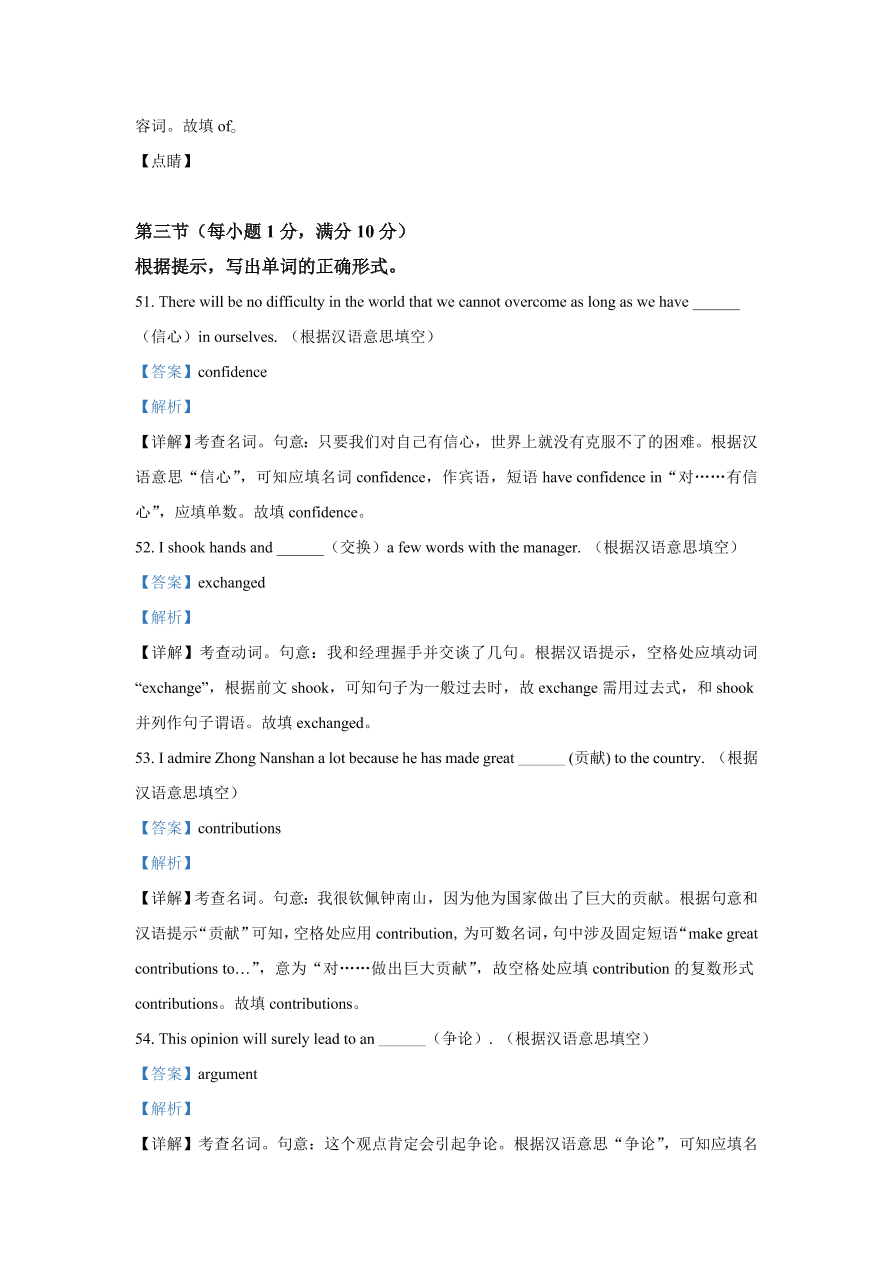 容词。故填 of。

【点睛】

第三节（每小题 1 分，满分 10 分）
根据提示，写出单词的正确形式。

51. There will be no difficulty in the world that we cannot overcome as long as we have ______（信心）in ourselves. （根据汉语意思填空）

【答案】confidence

【解析】

【详解】考查名词。句意：只要我们对自己有信心，世界上就没有克服不了的困难。根据汉语意思“信心”，可知应填名词 confidence，作宾语，短语 have confidence in“对……有信心”，应填单数。故填 confidence。

52. I shook hands and ______（交换）a few words with the manager. （根据汉语意思填空）

【答案】exchanged

【解析】

【详解】考查动词。句意：我和经理握手并交谈了几句。根据汉语提示，空格处应填动词“exchange”，根据前文 shook，可知句子为一般过去时，故 exchange 需用过去式，和 shook 并列作句子谓语。故填 exchanged。

53. I admire Zhong Nanshan a lot because he has made great ______ (贡献) to the country. （根据汉语意思填空）

【答案】contributions

【解析】

【详解】考查名词。句意：我很钦佩钟南山，因为他为国家做出了巨大的贡献。根据句意和汉语提示“贡献”可知，空格处应用 contribution, 为可数名词，句中涉及固定短语“make great contributions to…”，意为“对……做出巨大贡献”，故空格处应填 contribution 的复数形式 contributions。故填 contributions。

54. This opinion will surely lead to an ______（争论）. （根据汉语意思填空）

【答案】argument

【解析】

【详解】考查名词。句意：这个观点肯定会引起争论。根据汉语意思“争论”，可知应填名